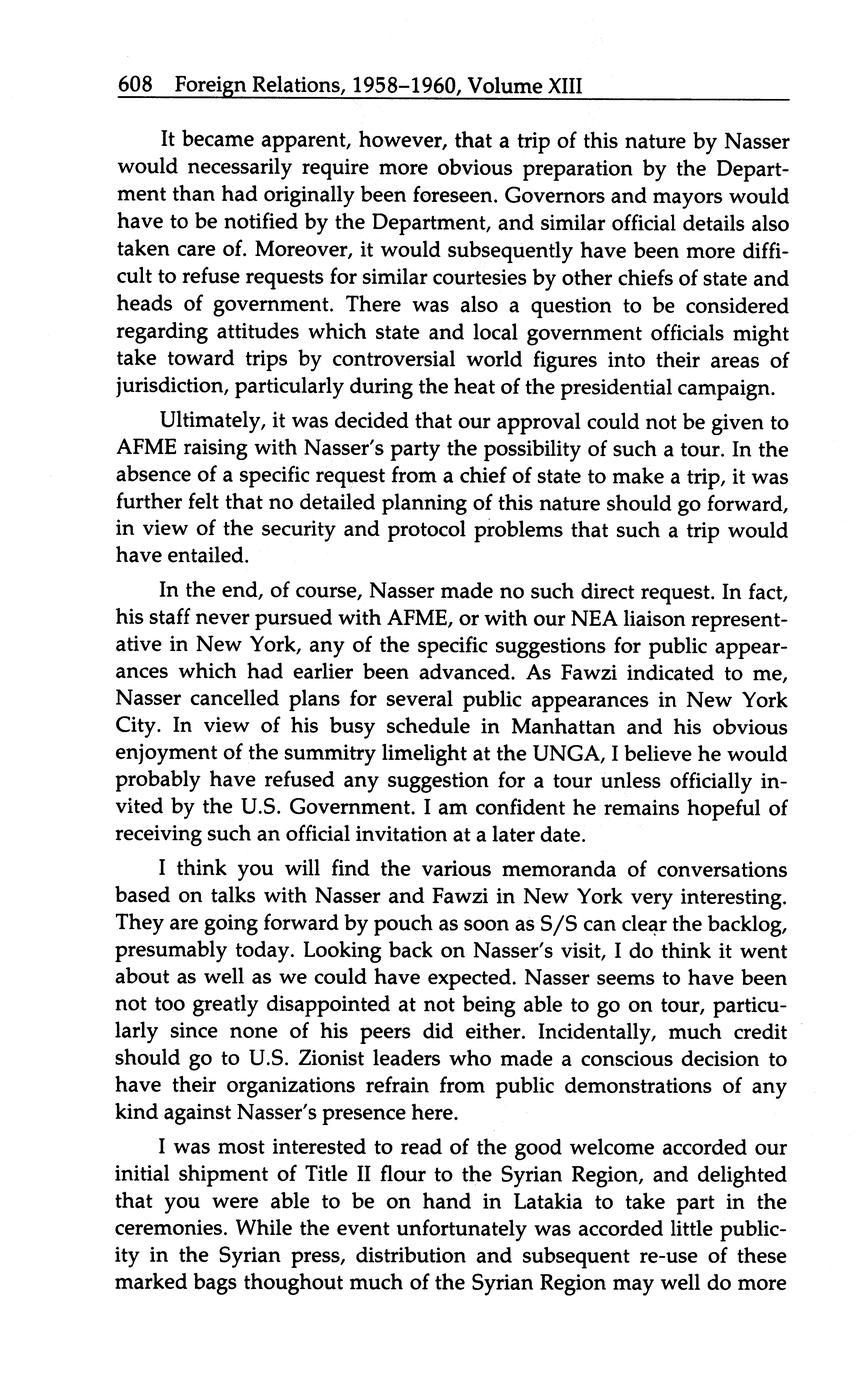 608 Foreign Relations, 1958–1960, Volume XIII

It became apparent, however, that a trip of this nature by Nasser would necessarily require more obvious preparation by the Department than had originally been foreseen. Governors and mayors would have to be notified by the Department, and similar official details also taken care of. Moreover, it would subsequently have been more difficult to refuse requests for similar courtesies by other chiefs of state and heads of government. There was also a question to be considered regarding attitudes which state and local government officials might take toward trips by controversial world figures into their areas of jurisdiction, particularly during the heat of the presidential campaign.

Ultimately, it was decided that our approval could not be given to AFME raising with Nasser's party the possibility of such a tour. In the absence of a specific request from a chief of state to make a trip, it was further felt that no detailed planning of this nature should go forward, in view of the security and protocol problems that such a trip would have entailed.

In the end, of course, Nasser made no such direct request. In fact, his staff never pursued with AFME, or with our NEA liaison representative in New York, any of the specific suggestions for public appearances which had earlier been advanced. As Fawzi indicated to me, Nasser cancelled plans for several public appearances in New York City. In view of his busy schedule in Manhattan and his obvious enjoyment of the summitry limelight at the UNGA, I believe he would probably have refused any suggestion for a tour unless officially invited by the U.S. Government. I am confident he remains hopeful of receiving such an official invitation at a later date.

I think you will find the various memoranda of conversations based on talks with Nasser and Fawzi in New York very interesting. They are going forward by pouch as soon as S/S can clear the backlog, presumably today. Looking back on Nasser's visit, I do think it went about as well as we could have expected. Nasser seems to have been not too greatly disappointed at not being able to go on tour, particularly since none of his peers did either. Incidentally, much credit should go to U.S. Zionist leaders who made a conscious decision to have their organizations refrain from public demonstrations of any kind against Nasser's presence here.

I was most interested to read of the good welcome accorded our initial shipment of Title II flour to the Syrian Region, and delighted that you were able to be on hand in Latakia to take part in the ceremonies. While the event unfortunately was accorded little publicity in the Syrian press, distribution and subsequent re-use of these marked bags thoughout much of the Syrian Region may well do more